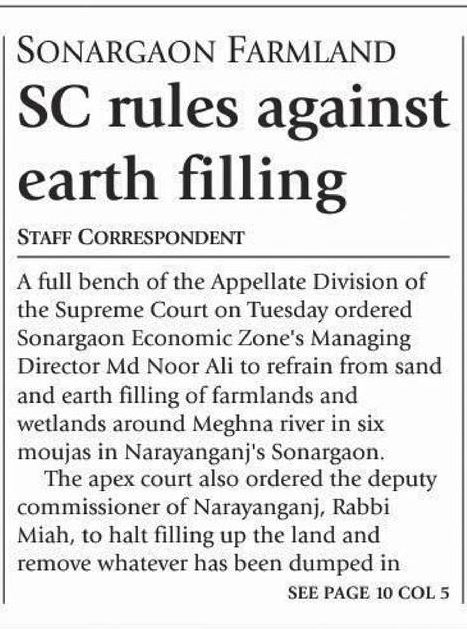 SONARGAON FARMLAND

SC rules against earth filling

STAFF CORRESPONDENT

A full bench of the Appellate Division of the Supreme Court on Tuesday ordered Sonargaon Economic Zone's Managing Director Md Noor Ali to refrain from sand and earth filling of farmlands and wetlands around Meghna river in six moujas in Narayanganj's Sonargaon.

The apex court also ordered the deputy commissioner of Narayanganj, Rabbi Miah, to halt filling up the land and remove whatever has been dumped in

SEE PAGE 10 COL 5